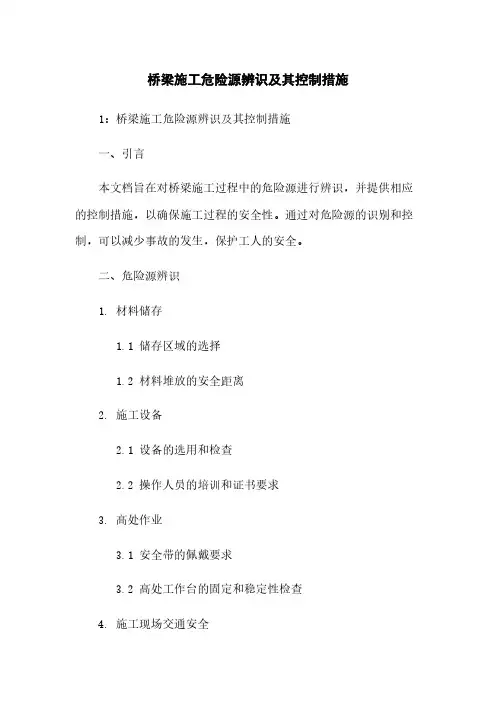 桥梁施工危险源辨识及其控制措施

1：桥梁施工危险源辨识及其控制措施

一、引言

本文档旨在对桥梁施工过程中的危险源进行辨识，并提供相应的控制措施，以确保施工过程的安全性。通过对危险源的识别和控制，可以减少事故的发生，保护工人的安全。

二、危险源辨识

1. 材料储存

1.1 储存区域的选择

1.2 材料堆放的安全距离

2. 施工设备

2.1 设备的选用和检查

2.2 操作人员的培训和证书要求

3. 高处作业

3.1 安全带的佩戴要求

3.2 高处工作台的固定和稳定性检查

4. 施工现场交通安全